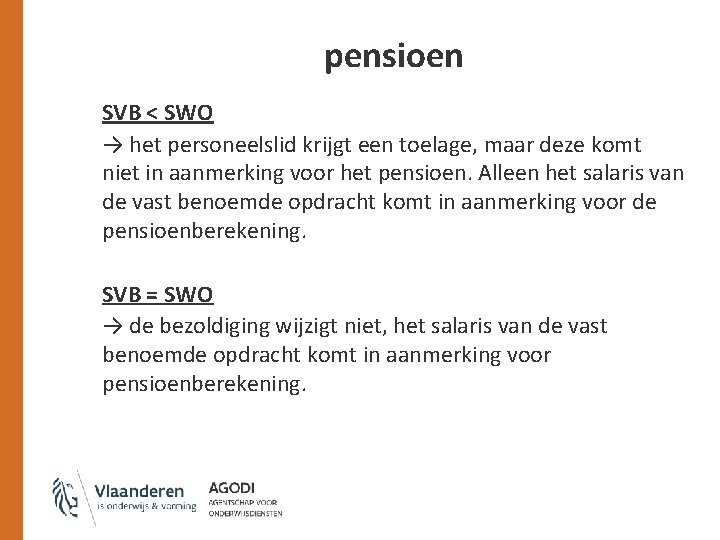 pensioen

SVB < SWO
→ het personeelslid krijgt een toelage, maar deze komt niet in aanmerking voor het pensioen. Alleen het salaris van de vast benoemde opdracht komt in aanmerking voor de pensioenberekening.

SVB = SWO
→ de bezoldiging wijzigt niet, het salaris van de vast benoemde opdracht komt in aanmerking voor pensioenberekening.

Vlaanderen
is onderwijs & vorming

AGODI
AGENTSCHAP VOOR ONDERWIJSDIENSTEN